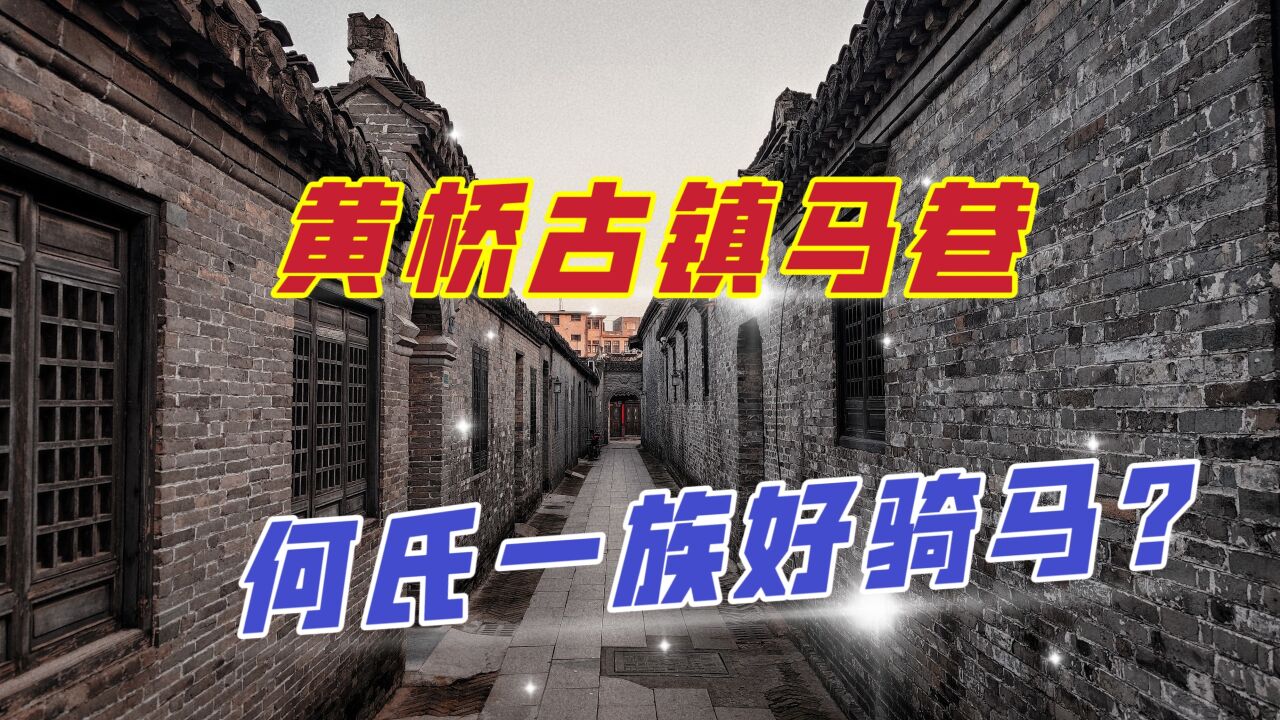 黄桥古镇马巷

何氏一族好骑马？